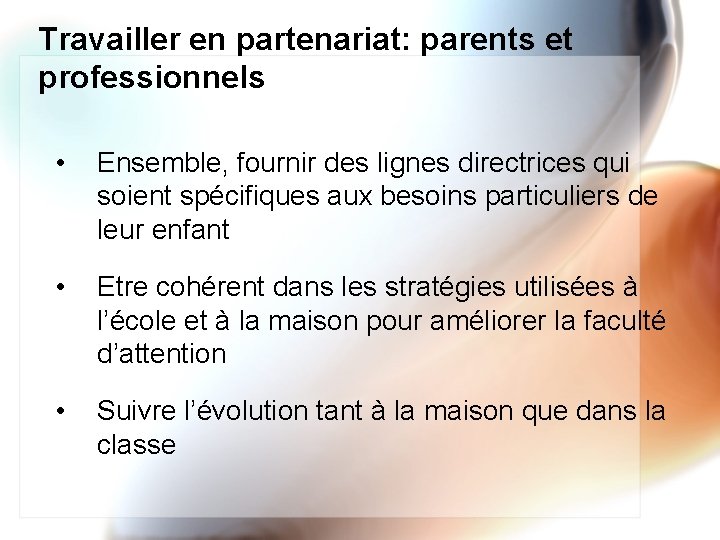 Travailler en partenariat: parents et professionnels

• Ensemble, fournir des lignes directrices qui soient spécifiques aux besoins particuliers de leur enfant

• Etre cohérent dans les stratégies utilisées à l'école et à la maison pour améliorer la faculté d'attention

• Suivre l'évolution tant à la maison que dans la classe